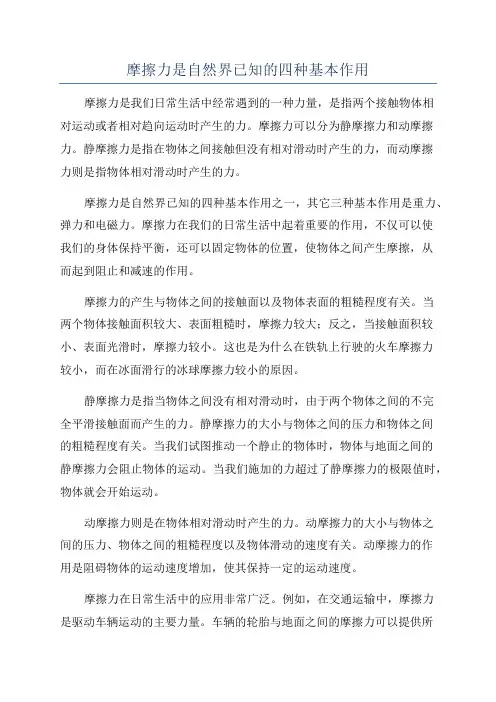 摩擦力是自然界已知的四种基本作用

摩擦力是我们日常生活中经常遇到的一种力量，是指两个接触物体相对运动或者相对趋向运动时产生的力。摩擦力可以分为静摩擦力和动摩擦力。静摩擦力是指在物体之间接触但没有相对滑动时产生的力，而动摩擦力则是指物体相对滑动时产生的力。

摩擦力是自然界已知的四种基本作用之一，其它三种基本作用是重力、弹力和电磁力。摩擦力在我们的日常生活中起着重要的作用，不仅可以使我们的身体保持平衡，还可以固定物体的位置，使物体之间产生摩擦，从而起到阻止和减速的作用。

摩擦力的产生与物体之间的接触面以及物体表面的粗糙程度有关。当两个物体接触面积较大、表面粗糙时，摩擦力较大；反之，当接触面积较小、表面光滑时，摩擦力较小。这也是为什么在铁轨上行驶的火车摩擦力较小，而在冰面滑行的冰球摩擦力较小的原因。

静摩擦力是指当物体之间没有相对滑动时，由于两个物体之间的不完全平滑接触面而产生的力。静摩擦力的大小与物体之间的压力和物体之间的粗糙程度有关。当我们试图推动一个静止的物体时，物体与地面之间的静摩擦力会阻止物体的运动。当我们施加的力超过了静摩擦力的极限值时，物体就会开始运动。

动摩擦力则是在物体相对滑动时产生的力。动摩擦力的大小与物体之间的压力、物体之间的粗糙程度以及物体滑动的速度有关。动摩擦力的作用是阻碍物体的运动速度增加，使其保持一定的运动速度。

摩擦力在日常生活中的应用非常广泛。例如，在交通运输中，摩擦力是驱动车辆运动的主要力量。车辆的轮胎与地面之间的摩擦力可以提供所